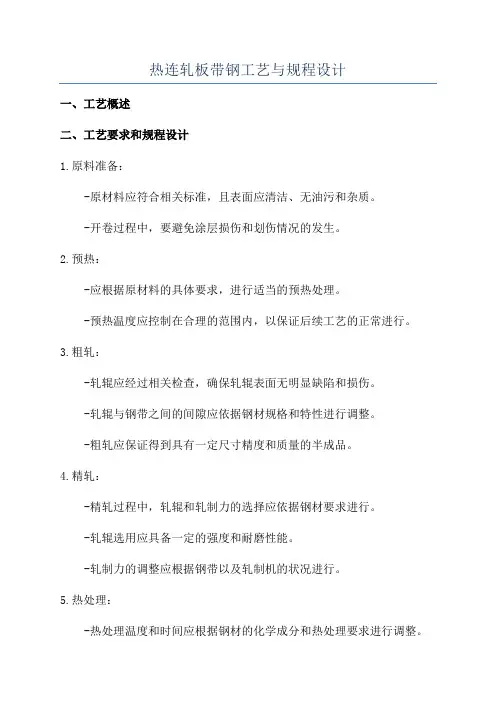 热连轧板带钢工艺与规程设计

一、工艺概述

二、工艺要求和规程设计

1.原料准备：

-原材料应符合相关标准，且表面应清洁、无油污和杂质。

-开卷过程中，要避免涂层损伤和划伤情况的发生。

2.预热：

-应根据原材料的具体要求，进行适当的预热处理。

-预热温度应控制在合理的范围内，以保证后续工艺的正常进行。

3.粗轧：

-轧辊应经过相关检查，确保轧辊表面无明显缺陷和损伤。

-轧辊与钢带之间的间隙应依据钢材规格和特性进行调整。

-粗轧应保证得到具有一定尺寸精度和质量的半成品。

4.精轧：

-精轧过程中，轧辊和轧制力的选择应依据钢材要求进行。

-轧辊选用应具备一定的强度和耐磨性能。

-轧制力的调整应根据钢带以及轧制机的状况进行。

5.热处理：

-热处理温度和时间应根据钢材的化学成分和热处理要求进行调整。